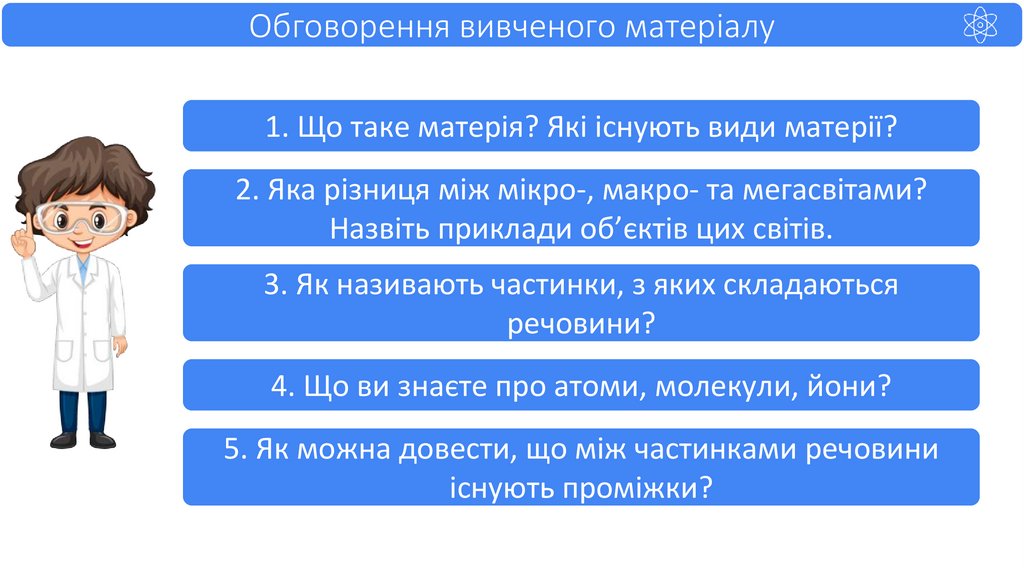 Обговорення вивченого матеріалу

1. Що таке матерія? Які існують види матерії?

2. Яка різниця між мікро-, макро- та мегасвітами? Назвіть приклади об'єктів цих світів.

3. Як називають частинки, з яких складаються речовини?

4. Що ви знаєте про атоми, молекули, йони?

5. Як можна довести, що між частинками речовини існують проміжки?